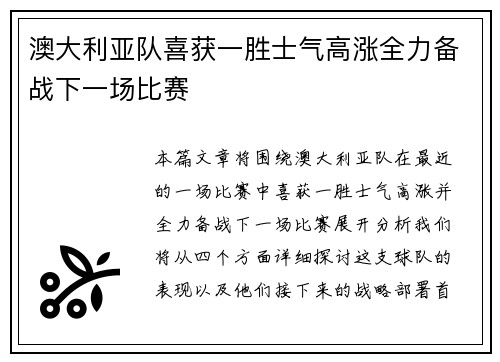 澳大利亚队喜获一胜士气高涨全力备战下一场比赛

本篇文章将围绕澳大利亚队在最近的一场比赛中喜获一胜士气高涨并全力备战下一场比赛展开分析我们将从四个方面详细探讨这支球队的表现以及他们接下来的战略部署首